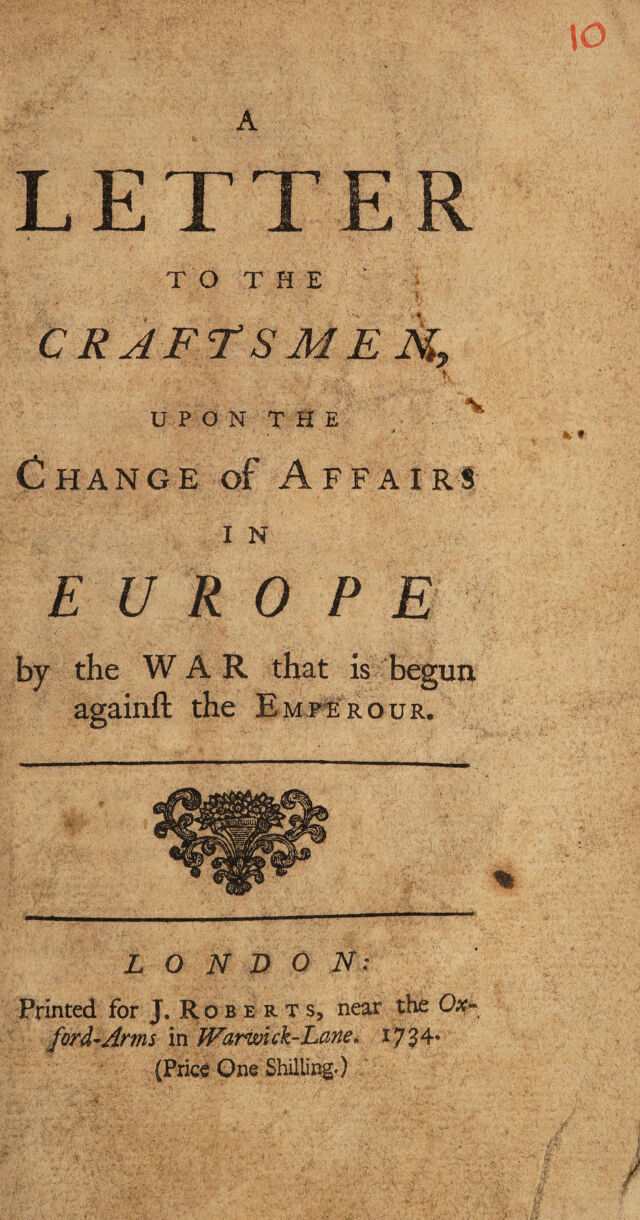 10

A

LETTER

TO THE

CRAFTSMEN,

UPON THE

Change of Affairs

IN

EUROPE

by the WAR that is begun againſt the Emperour.

LONDON:

Printed for J. Roberts, near the Oxford-Arms in Warwick-Lane. 1734.

(Price One Shilling.)